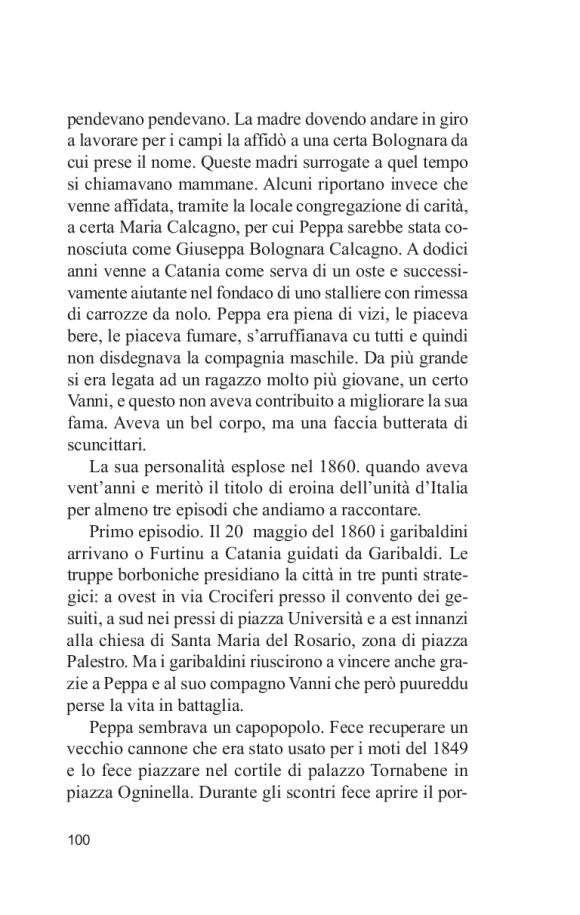 pendevano pendevano. La madre dovendo andare in giro a lavorare per i campi la affidò a una certa Bolognara da cui prese il nome. Queste madri surrogate a quel tempo si chiamavano mammane. Alcuni riportano invece che venne affidata, tramite la locale congregazione di carità, a certa Maria Calcagno, per cui Peppa sarebbe stata conosciuta come Giuseppa Bolognara Calcagno. A dodici anni venne a Catania come serva di un oste e successivamente aiutante nel fondaco di uno stalliere con rimessa di carrozze da nolo. Peppa era piena di vizi, le piaceva bere, le piaceva fumare, s'arruffianava cu tutti e quindi non disdegnava la compagnia maschile. Da più grande si era legata ad un ragazzo molto più giovane, un certo Vanni, e questo non aveva contribuito a migliorare la sua fama. Aveva un bel corpo, ma una faccia butterata di scuncittari.

La sua personalità esplose nel 1860. quando aveva vent'anni e meritò il titolo di eroina dell'unità d'Italia per almeno tre episodi che andiamo a raccontare.

Primo episodio. Il 20 maggio del 1860 i garibaldini arrivano o Furtinu a Catania guidati da Garibaldi. Le truppe borboniche presidiano la città in tre punti strategici: a ovest in via Crociferi presso il convento dei gesuiti, a sud nei pressi di piazza Università e a est innanzi alla chiesa di Santa Maria del Rosario, zona di piazza Palestro. Ma i garibaldini riuscirono a vincere anche grazie a Peppa e al suo compagno Vanni che però puureddu perse la vita in battaglia.

Peppa sembrava un capopopolo. Fece recuperare un vecchio cannone che era stato usato per i moti del 1849 e lo fece piazzare nel cortile di palazzo Tornabene in piazza Ogninella. Durante gli scontri fece aprire il por-

100